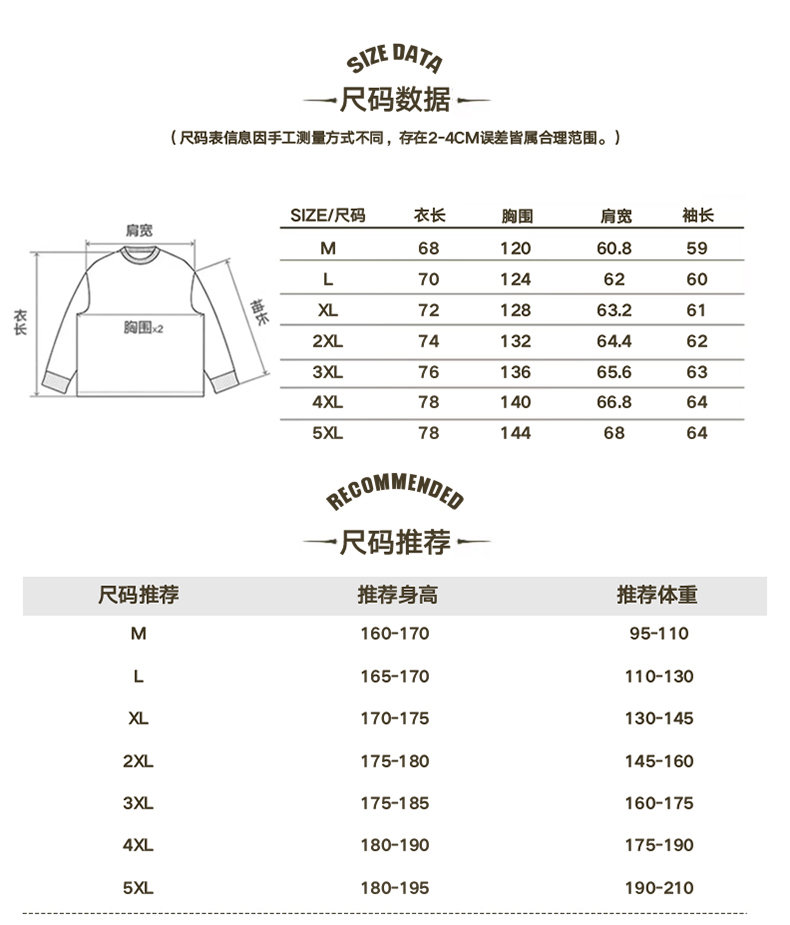 SIZE DATA

尺码数据

（尺码表信息因手工测量方式不同，存在2-4CM误差皆属合理范围。）

肩宽
衣长
袖长
胸围x2

| SIZE/尺码 | 衣长 | 胸围 | 肩宽 | 袖长 |
|---|---|---|---|---|
| M | 68 | 120 | 60.8 | 59 |
| L | 70 | 124 | 62 | 60 |
| XL | 72 | 128 | 63.2 | 61 |
| 2XL | 74 | 132 | 64.4 | 62 |
| 3XL | 76 | 136 | 65.6 | 63 |
| 4XL | 78 | 140 | 66.8 | 64 |
| 5XL | 78 | 144 | 68 | 64 |

RECOMMENDED

尺码推荐

| 尺码推荐 | 推荐身高 | 推荐体重 |
|---|---|---|
| M | 160-170 | 95-110 |
| L | 165-170 | 110-130 |
| XL | 170-175 | 130-145 |
| 2XL | 175-180 | 145-160 |
| 3XL | 175-185 | 160-175 |
| 4XL | 180-190 | 175-190 |
| 5XL | 180-195 | 190-210 |